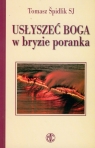 Tomasz Špidlík SJ

USŁYSZEĆ BOGA
w bryzie poranka